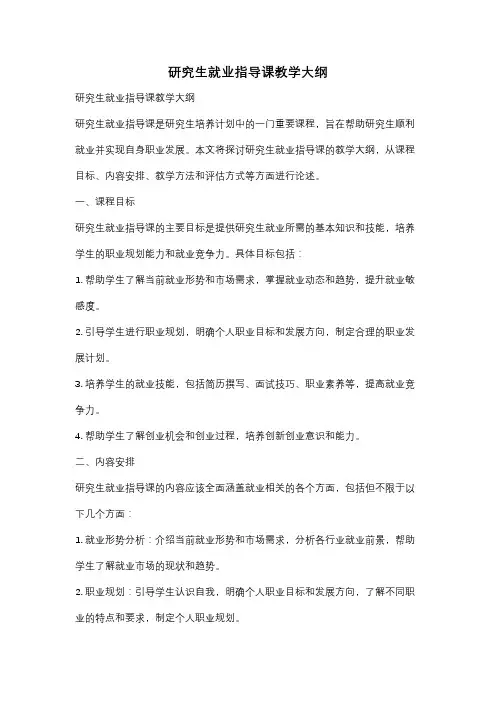 研究生就业指导课教学大纲

研究生就业指导课教学大纲

研究生就业指导课是研究生培养计划中的一门重要课程，旨在帮助研究生顺利就业并实现自身职业发展。本文将探讨研究生就业指导课的教学大纲，从课程目标、内容安排、教学方法和评估方式等方面进行论述。

一、课程目标

研究生就业指导课的主要目标是提供研究生就业所需的基本知识和技能，培养学生的职业规划能力和就业竞争力。具体目标包括：

1. 帮助学生了解当前就业形势和市场需求，掌握就业动态和趋势，提升就业敏感度。

2. 引导学生进行职业规划，明确个人职业目标和发展方向，制定合理的职业发展计划。

3. 培养学生的就业技能，包括简历撰写、面试技巧、职业素养等，提高就业竞争力。

4. 帮助学生了解创业机会和创业过程，培养创新创业意识和能力。

二、内容安排

研究生就业指导课的内容应该全面涵盖就业相关的各个方面，包括但不限于以下几个方面：

1. 就业形势分析：介绍当前就业形势和市场需求，分析各行业就业前景，帮助学生了解就业市场的现状和趋势。

2. 职业规划：引导学生认识自我，明确个人职业目标和发展方向，了解不同职业的特点和要求，制定个人职业规划。